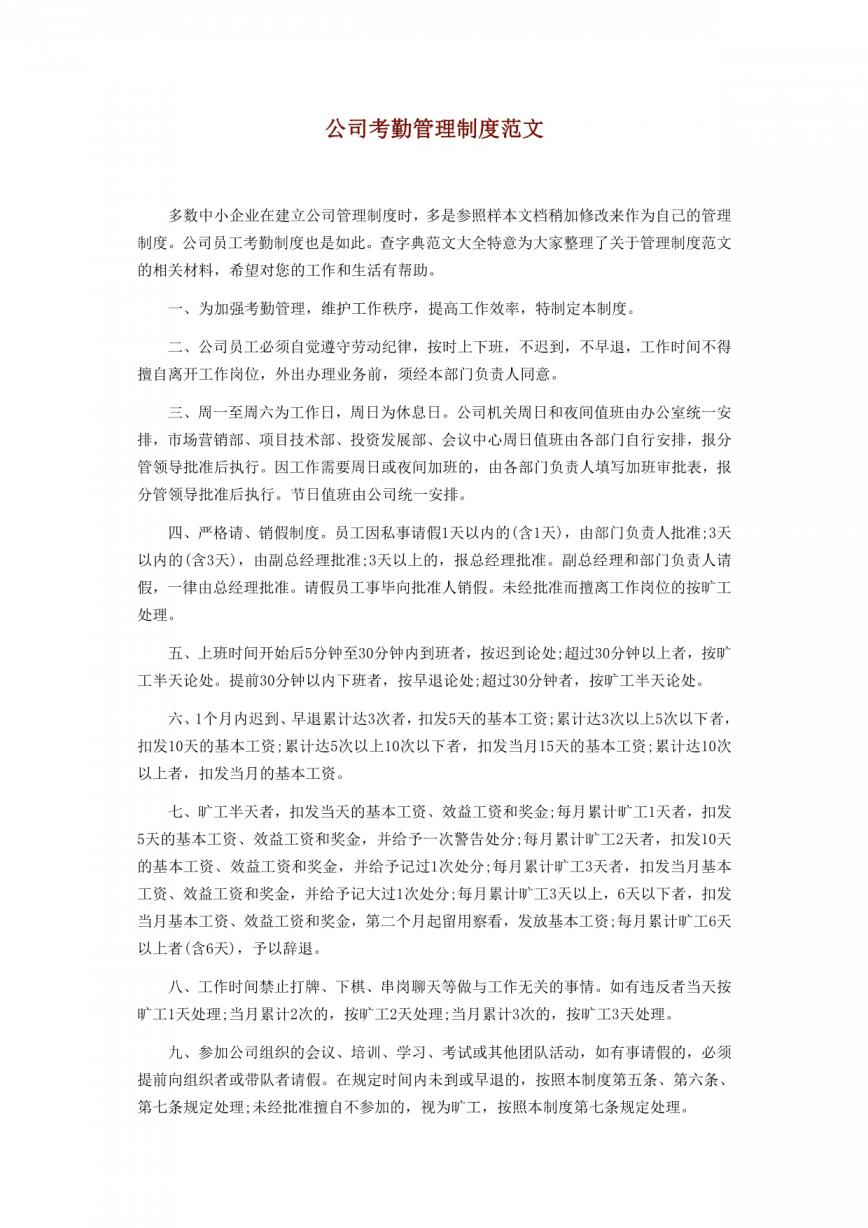 公司考勤管理制度范文

多数中小企业在建立公司管理制度时，多是参照样本文档稍加修改来作为自己的管理制度。公司员工考勤制度也是如此。查字典范文大全特意为大家整理了关于管理制度范文的相关材料，希望对您的工作和生活有帮助。

一、为加强考勤管理，维护工作秩序，提高工作效率，特制定本制度。

二、公司员工必须自觉遵守劳动纪律，按时上下班，不迟到，不早退，工作时间不得擅自离开工作岗位，外出办理业务前，须经本部门负责人同意。

三、周一至周六为工作日，周日为休息日。公司机关周日和夜间值班由办公室统一安排，市场营销部、项目技术部、投资发展部、会议中心周日值班由各部门自行安排，报分管领导批准后执行。因工作需要周日或夜间加班的，由各部门负责人填写加班审批表，报分管领导批准后执行。节日值班由公司统一安排。

四、严格请、销假制度。员工因私事请假1天以内的(含1天)，由部门负责人批准;3天以内的(含3天)，由副总经理批准;3天以上的，报总经理批准。副总经理和部门负责人请假，一律由总经理批准。请假员工事毕向批准人销假。未经批准而擅离工作岗位的按旷工处理。

五、上班时间开始后5分钟至30分钟内到班者，按迟到论处;超过30分钟以上者，按旷工半天论处。提前30分钟以内下班者，按早退论处;超过30分钟者，按旷工半天论处。

六、1个月内迟到、早退累计达3次者，扣发5天的基本工资;累计达3次以上5次以下者，扣发10天的基本工资;累计达5次以上10次以下者，扣发当月15天的基本工资;累计达10次以上者，扣发当月的基本工资。

七、旷工半天者，扣发当天的基本工资、效益工资和奖金;每月累计旷工1天者，扣发5天的基本工资、效益工资和奖金，并给予一次警告处分;每月累计旷工2天者，扣发10天的基本工资、效益工资和奖金，并给予记过1次处分;每月累计旷工3天者，扣发当月基本工资、效益工资和奖金，并给予记大过1次处分;每月累计旷工3天以上，6天以下者，扣发当月基本工资、效益工资和奖金，第二个月起留用察看，发放基本工资;每月累计旷工6天以上者(含6天)，予以辞退。

八、工作时间禁止打牌、下棋、串岗聊天等做与工作无关的事情。如有违反者当天按旷工1天处理;当月累计2次的，按旷工2天处理;当月累计3次的，按旷工3天处理。

九、参加公司组织的会议、培训、学习、考试或其他团队活动，如有事请假的，必须提前向组织者或带队者请假。在规定时间内未到或早退的，按照本制度第五条、第六条、第七条规定处理;未经批准擅自不参加的，视为旷工，按照本制度第七条规定处理。